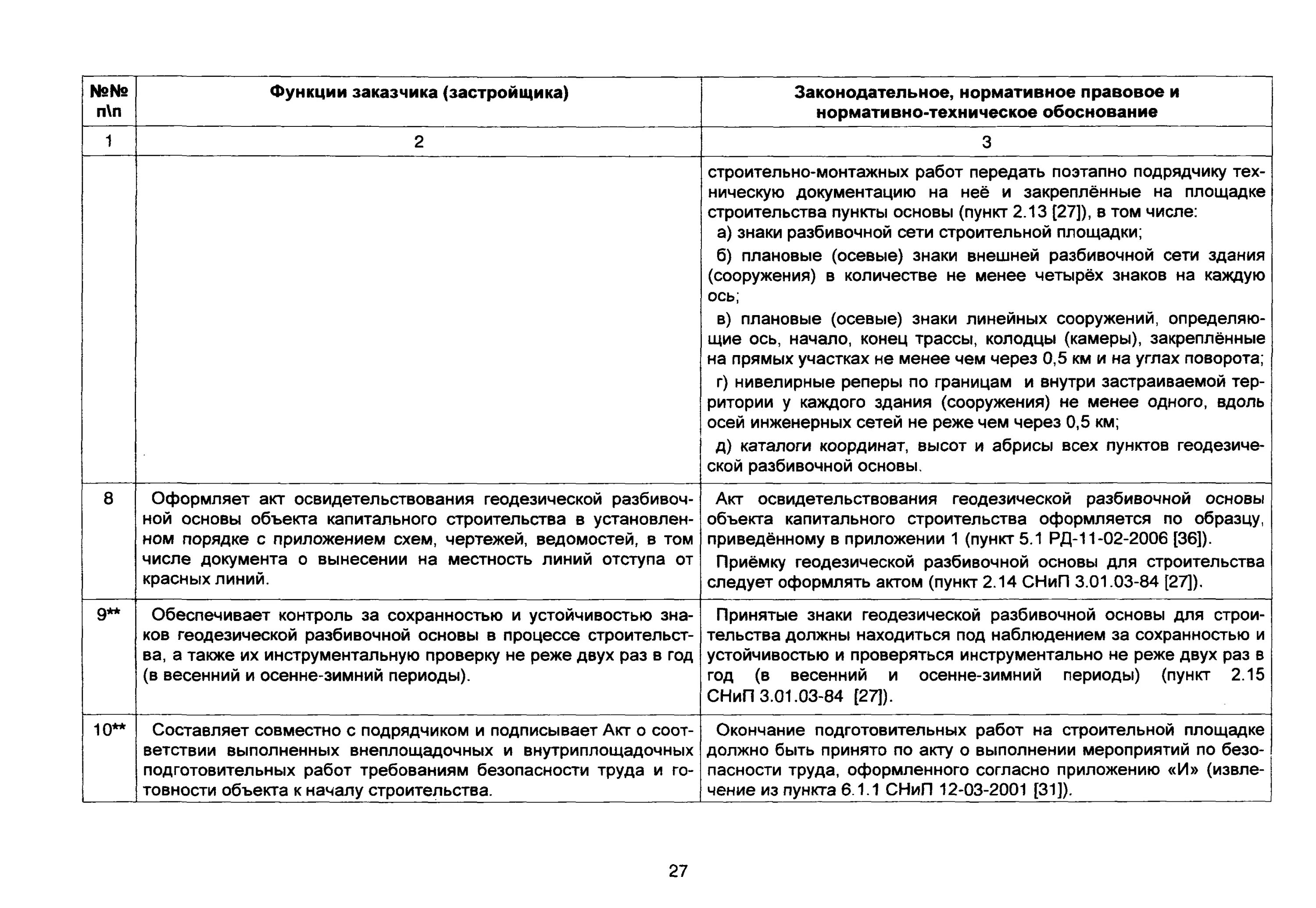 | №№ п\п | Функции заказчика (застройщика) | Законодательное, нормативное правовое и нормативно-техническое обоснование |
|---|---|---|
| 1 | 2 | 3 |
| | | строительно-монтажных работ передать поэтапно подрядчику техническую документацию на неё и закреплённые на площадке строительства пункты основы (пункт 2.13 [27]), в том числе: а) знаки разбивочной сети строительной площадки; б) плановые (осевые) знаки внешней разбивочной сети здания (сооружения) в количестве не менее четырёх знаков на каждую ось; в) плановые (осевые) знаки линейных сооружений, определяющие ось, начало, конец трассы, колодцы (камеры), закреплённые на прямых участках не менее чем через 0,5 км и на углах поворота; г) нивелирные реперы по границам и внутри застраиваемой территории у каждого здания (сооружения) не менее одного, вдоль осей инженерных сетей не реже чем через 0,5 км; д) каталоги координат, высот и абрисы всех пунктов геодезической разбивочной основы. |
| 8 | Оформляет акт освидетельствования геодезической разбивочной основы объекта капитального строительства в установленном порядке с приложением схем, чертежей, ведомостей, в том числе документа о вынесении на местность линий отступа от красных линий. | Акт освидетельствования геодезической разбивочной основы объекта капитального строительства оформляется по образцу, приведённому в приложении 1 (пункт 5.1 РД-11-02-2006 [36]). Приёмку геодезической разбивочной основы для строительства следует оформлять актом (пункт 2.14 СНиП 3.01.03-84 [27]). |
| 9** | Обеспечивает контроль за сохранностью и устойчивостью знаков геодезической разбивочной основы в процессе строительства, а также их инструментальную проверку не реже двух раз в год (в весенний и осенне-зимний периоды). | Принятые знаки геодезической разбивочной основы для строительства должны находиться под наблюдением за сохранностью и устойчивостью и проверяться инструментально не реже двух раз в год (в весенний и осенне-зимний периоды) (пункт 2.15 СНиП 3.01.03-84 [27]). |
| 10** | Составляет совместно с подрядчиком и подписывает Акт о соответствии выполненных внеплощадочных и внутриплощадочных подготовительных работ требованиям безопасности труда и готовности объекта к началу строительства. | Окончание подготовительных работ на строительной площадке должно быть принято по акту о выполнении мероприятий по безопасности труда, оформленного согласно приложению «И» (извлечение из пункта 6.1.1 СНиП 12-03-2001 [31]). |

27